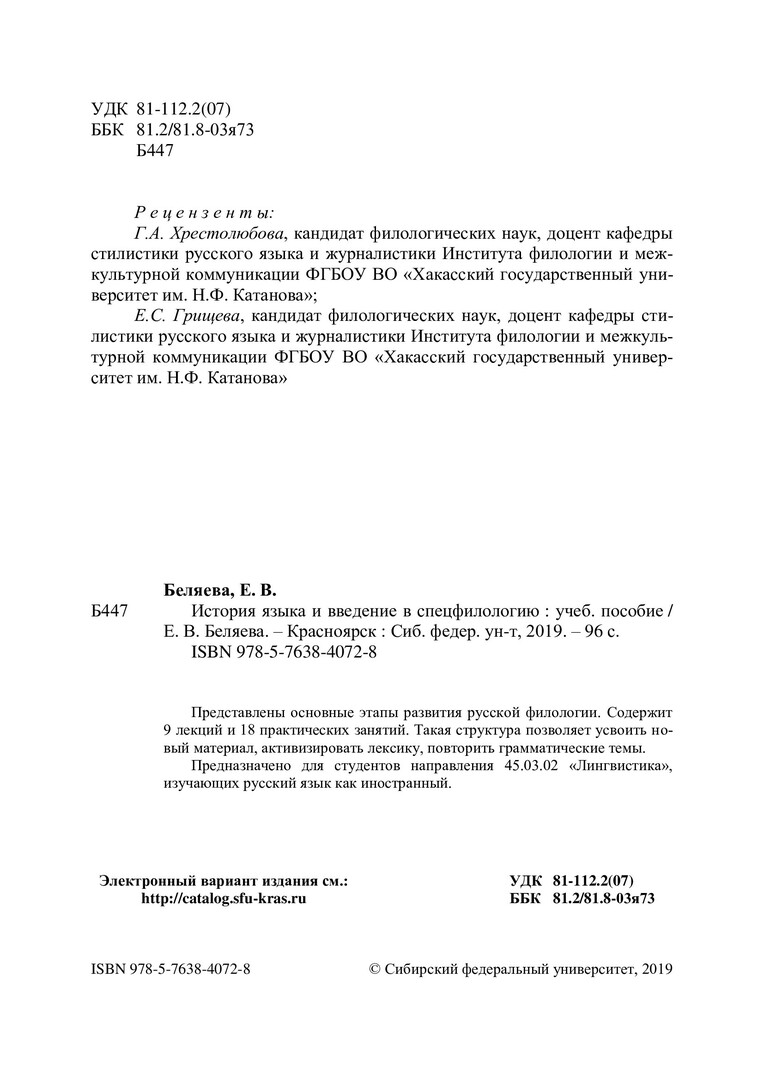 УДК 81-112.2(07)
ББК 81.2/81.8-03я73
Б447

Рецензенты:
Г.А. Хрестолюбова, кандидат филологических наук, доцент кафедры стилистики русского языка и журналистики Института филологии и межкультурной коммуникации ФГБОУ ВО «Хакасский государственный университет им. Н.Ф. Катанова»;
Е.С. Грищева, кандидат филологических наук, доцент кафедры стилистики русского языка и журналистики Института филологии и межкультурной коммуникации ФГБОУ ВО «Хакасский государственный университет им. Н.Ф. Катанова»

Беляева, Е. В.
Б447 История языка и введение в спецфилологию : учеб. пособие / Е. В. Беляева. – Красноярск : Сиб. федер. ун-т, 2019. – 96 с.
ISBN 978-5-7638-4072-8

Представлены основные этапы развития русской филологии. Содержит 9 лекций и 18 практических занятий. Такая структура позволяет усвоить новый материал, активизировать лексику, повторить грамматические темы.
Предназначено для студентов направления 45.03.02 «Лингвистика», изучающих русский язык как иностранный.

Электронный вариант издания см.:
http://catalog.sfu-kras.ru

УДК 81-112.2(07)
ББК 81.2/81.8-03я73

ISBN 978-5-7638-4072-8

© Сибирский федеральный университет, 2019